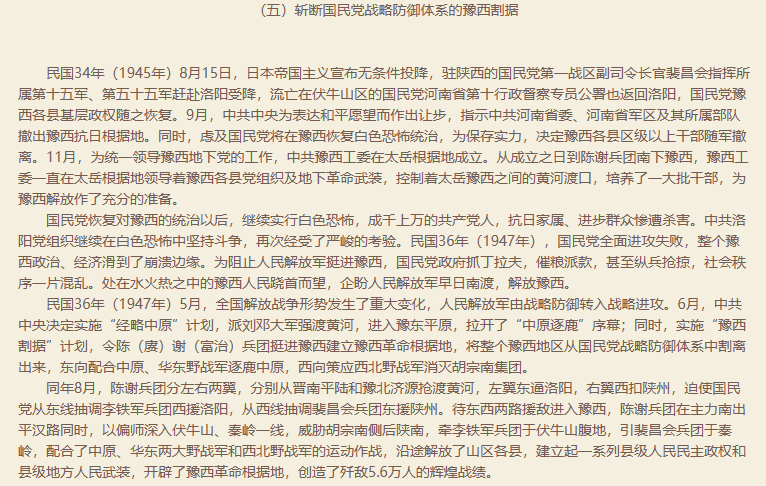 （五）斩断国民党战略防御体系的豫西割据

民国34年（1945年）8月15日，日本帝国主义宣布无条件投降，驻陕西的国民党第一战区副司令长官裴昌会指挥所属第十五军、第五十五军赶赴洛阳受降，流亡在伏牛山区的国民党河南省第十行政督察专员公署也返回洛阳，国民党豫西各县基层政权随之恢复。9月，中共中央为表达和平愿望而作出让步，指示中共河南省委、河南省军区及其所属部队撤出豫西抗日根据地。同时，虑及国民党将在豫西恢复白色恐怖统治，为保存实力，决定豫西各县区级以上干部随军撤离。11月，为统一领导豫西地下党的工作，中共豫西工委在太岳根据地成立。从成立之日到陈谢兵团南下豫西，豫西工委一直在太岳根据地领导着豫西各县党组织及地下革命武装，控制着太岳豫西之间的黄河渡口，培养了一大批干部，为豫西解放作了充分的准备。

国民党恢复对豫西的统治以后，继续实行白色恐怖，成千上万的共产党人，抗日家属、进步群众惨遭杀害。中共洛阳党组织继续在白色恐怖中坚持斗争，再次经受了严峻的考验。民国36年（1947年），国民党全面进攻失败，整个豫西政治、经济滑到了崩溃边缘。为阻止人民解放军挺进豫西，国民党政府抓丁拉夫，催粮派款，甚至纵兵抢掠，社会秩序一片混乱。处在水火热之中的豫西人民跷首而望，企盼人民解放军早日南渡，解放豫西。

民国36年（1947年）5月，全国解放战争形势发生了重大变化，人民解放军由战略防御转入战略进攻。6月，中共中央决定实施“经略中原”计划，派刘邓大军强渡黄河，进入豫东平原，拉开了“中原逐鹿”序幕；同时，实施“豫西割据”计划，令陈（赓）谢（富治）兵团挺进豫西建立豫西革命根据地，将整个豫西地区从国民党战略防御体系中割离出来，东向配合中原、华东野战军逐鹿中原，西向策应西北野战军消灭胡宗南集团。

同年8月，陈谢兵团分左右两翼，分别从晋南平陆和豫北济源抢渡黄河，左翼东逼洛阳，右翼西扣陕州，迫使国民党从东线抽调李铁军兵团西援洛阳，从西线抽调裴昌会兵团东援陕州。待东西两路援敌进入豫西，陈谢兵团在主力南出平汉路同时，以偏师深入伏牛山、秦岭一线，威胁胡宗南侧后陕南，牵李铁军兵团于伏牛山腹地，引裴昌会兵团于秦岭，配合了中原、华东两大野战军和西北野战军的运动作战，沿途解放了山区各县，建立起一系列县级人民民主政权和县级地方人民武装，开辟了豫西革命根据地，创造了歼敌5.6万人的辉煌战绩。